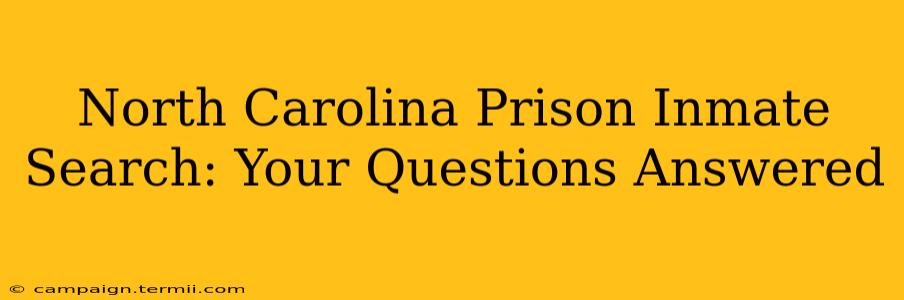 North Carolina Prison Inmate Search: Your Questions Answered

© campaign.termii.com